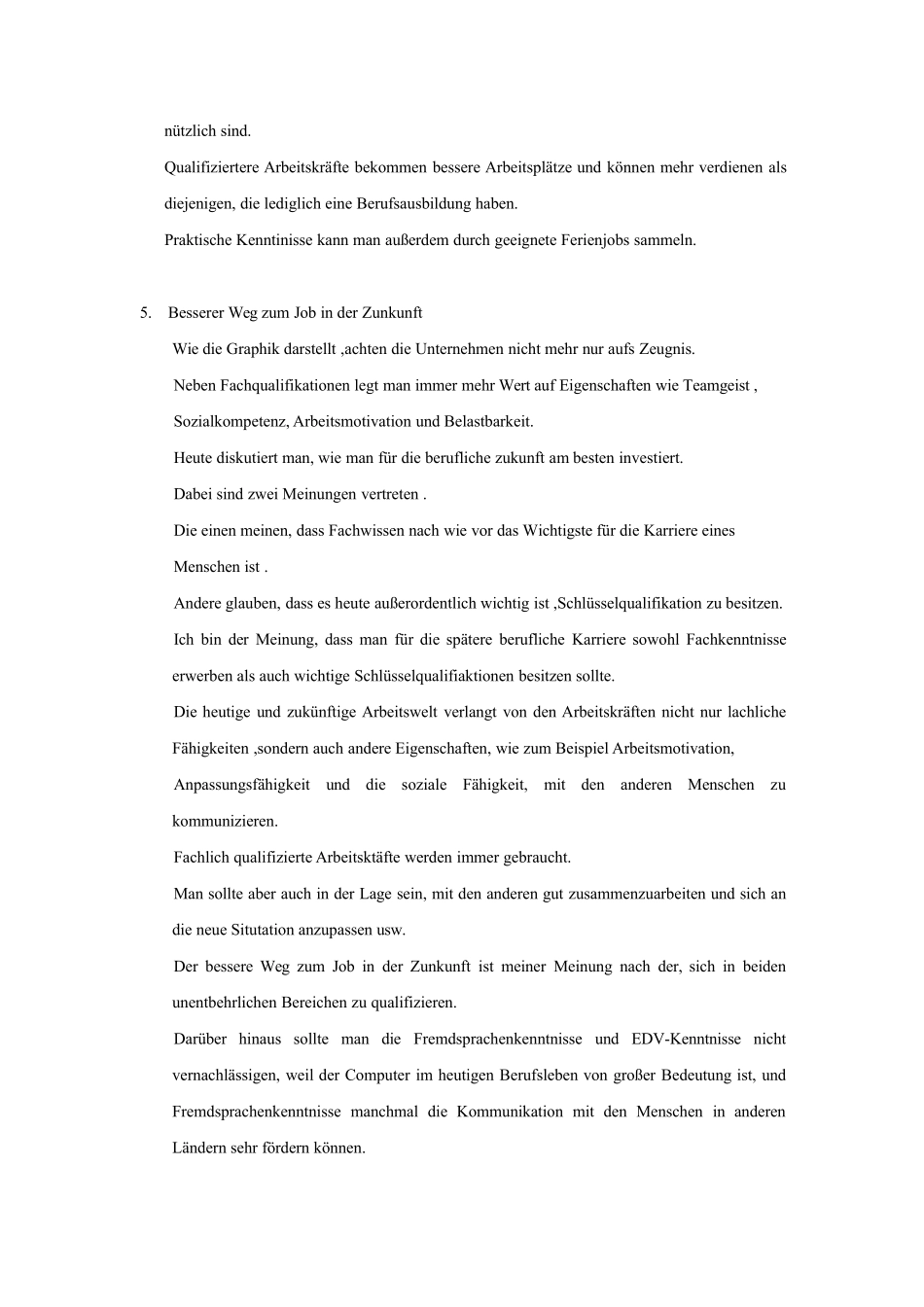 nützlich sind.

Qualifiziertere Arbeitskräfte bekommen bessere Arbeitsplätze und können mehr verdienen als diejenigen, die lediglich eine Berufsausbildung haben.

Praktische Kenntinisse kann man außerdem durch geeignete Ferienjobs sammeln.

5. Besserer Weg zum Job in der Zunkunft

Wie die Graphik darstellt ,achten die Unternehmen nicht mehr nur aufs Zeugnis.

Neben Fachqualifikationen legt man immer mehr Wert auf Eigenschaften wie Teamgeist , Sozialkompetenz, Arbeitsmotivation und Belastbarkeit.

Heute diskutiert man, wie man für die berufliche zukunft am besten investiert.

Dabei sind zwei Meinungen vertreten .

Die einen meinen, dass Fachwissen nach wie vor das Wichtigste für die Karriere eines Menschen ist .

Andere glauben, dass es heute außerordentlich wichtig ist ,Schlüsselqualifikation zu besitzen.

Ich bin der Meinung, dass man für die spätere berufliche Karriere sowohl Fachkenntnisse erwerben als auch wichtige Schlüsselqualifiaktionen besitzen sollte.

Die heutige und zukünftige Arbeitswelt verlangt von den Arbeitskräften nicht nur lachliche Fähigkeiten ,sondern auch andere Eigenschaften, wie zum Beispiel Arbeitsmotivation, Anpassungsfähigkeit und die soziale Fähigkeit, mit den anderen Menschen zu kommunizieren.

Fachlich qualifizierte Arbeitsktäfte werden immer gebraucht.

Man sollte aber auch in der Lage sein, mit den anderen gut zusammenzuarbeiten und sich an die neue Situtation anzupassen usw.

Der bessere Weg zum Job in der Zunkunft ist meiner Meinung nach der, sich in beiden unentbehrlichen Bereichen zu qualifizieren.

Darüber hinaus sollte man die Fremdsprachenkenntnisse und EDV-Kenntnisse nicht vernachlässigen, weil der Computer im heutigen Berufsleben von großer Bedeutung ist, und Fremdsprachenkenntnisse manchmal die Kommunikation mit den Menschen in anderen Ländern sehr fördern können.